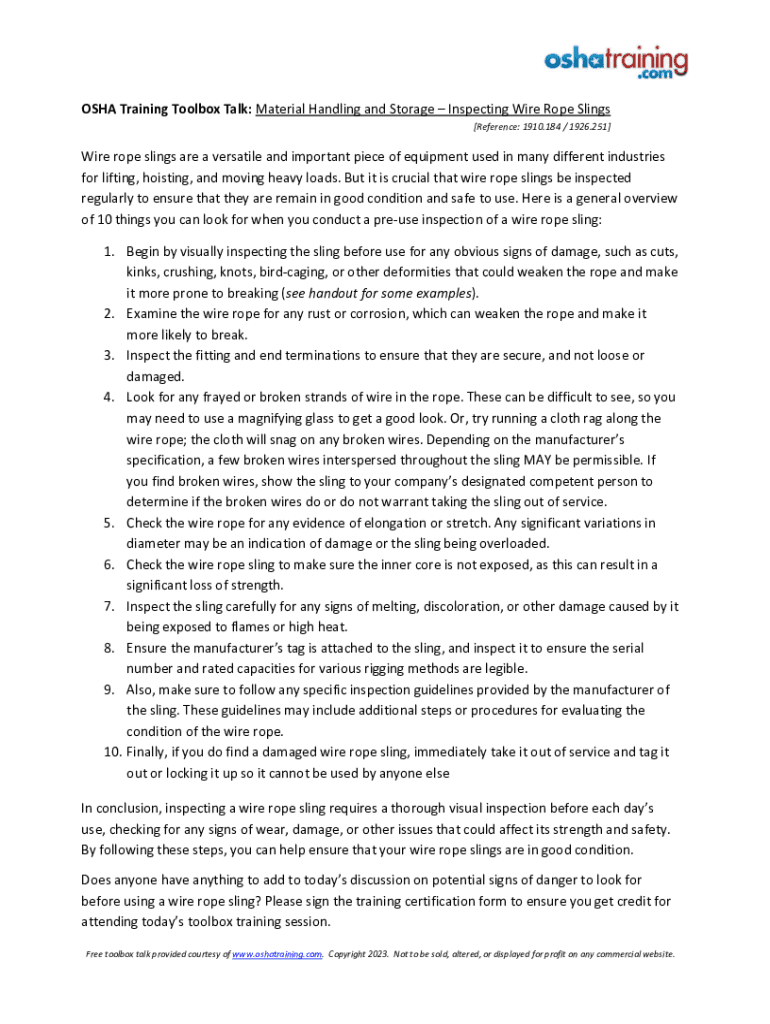 oshatraining.com

OSHA Training Toolbox Talk: Material Handling and Storage – Inspecting Wire Rope Slings

[Reference: 1910.184 / 1926.251]

Wire rope slings are a versatile and important piece of equipment used in many different industries for lifting, hoisting, and moving heavy loads. But it is crucial that wire rope slings be inspected regularly to ensure that they are remain in good condition and safe to use. Here is a general overview of 10 things you can look for when you conduct a pre-use inspection of a wire rope sling:

1. Begin by visually inspecting the sling before use for any obvious signs of damage, such as cuts, kinks, crushing, knots, bird-caging, or other deformities that could weaken the rope and make it more prone to breaking (see handout for some examples).
2. Examine the wire rope for any rust or corrosion, which can weaken the rope and make it more likely to break.
3. Inspect the fitting and end terminations to ensure that they are secure, and not loose or damaged.
4. Look for any frayed or broken strands of wire in the rope. These can be difficult to see, so you may need to use a magnifying glass to get a good look. Or, try running a cloth rag along the wire rope; the cloth will snag on any broken wires. Depending on the manufacturer's specification, a few broken wires interspersed throughout the sling MAY be permissible. If you find broken wires, show the sling to your company's designated competent person to determine if the broken wires do or do not warrant taking the sling out of service.
5. Check the wire rope for any evidence of elongation or stretch. Any significant variations in diameter may be an indication of damage or the sling being overloaded.
6. Check the wire rope sling to make sure the inner core is not exposed, as this can result in a significant loss of strength.
7. Inspect the sling carefully for any signs of melting, discoloration, or other damage caused by it being exposed to flames or high heat.
8. Ensure the manufacturer's tag is attached to the sling, and inspect it to ensure the serial number and rated capacities for various rigging methods are legible.
9. Also, make sure to follow any specific inspection guidelines provided by the manufacturer of the sling. These guidelines may include additional steps or procedures for evaluating the condition of the wire rope.
10. Finally, if you do find a damaged wire rope sling, immediately take it out of service and tag it out or locking it up so it cannot be used by anyone else

In conclusion, inspecting a wire rope sling requires a thorough visual inspection before each day's use, checking for any signs of wear, damage, or other issues that could affect its strength and safety. By following these steps, you can help ensure that your wire rope slings are in good condition.

Does anyone have anything to add to today's discussion on potential signs of danger to look for before using a wire rope sling? Please sign the training certification form to ensure you get credit for attending today's toolbox training session.

Free toolbox talk provided courtesy of www.oshatraining.com. Copyright 2023. Not to be sold, altered, or displayed for profit on any commercial website.